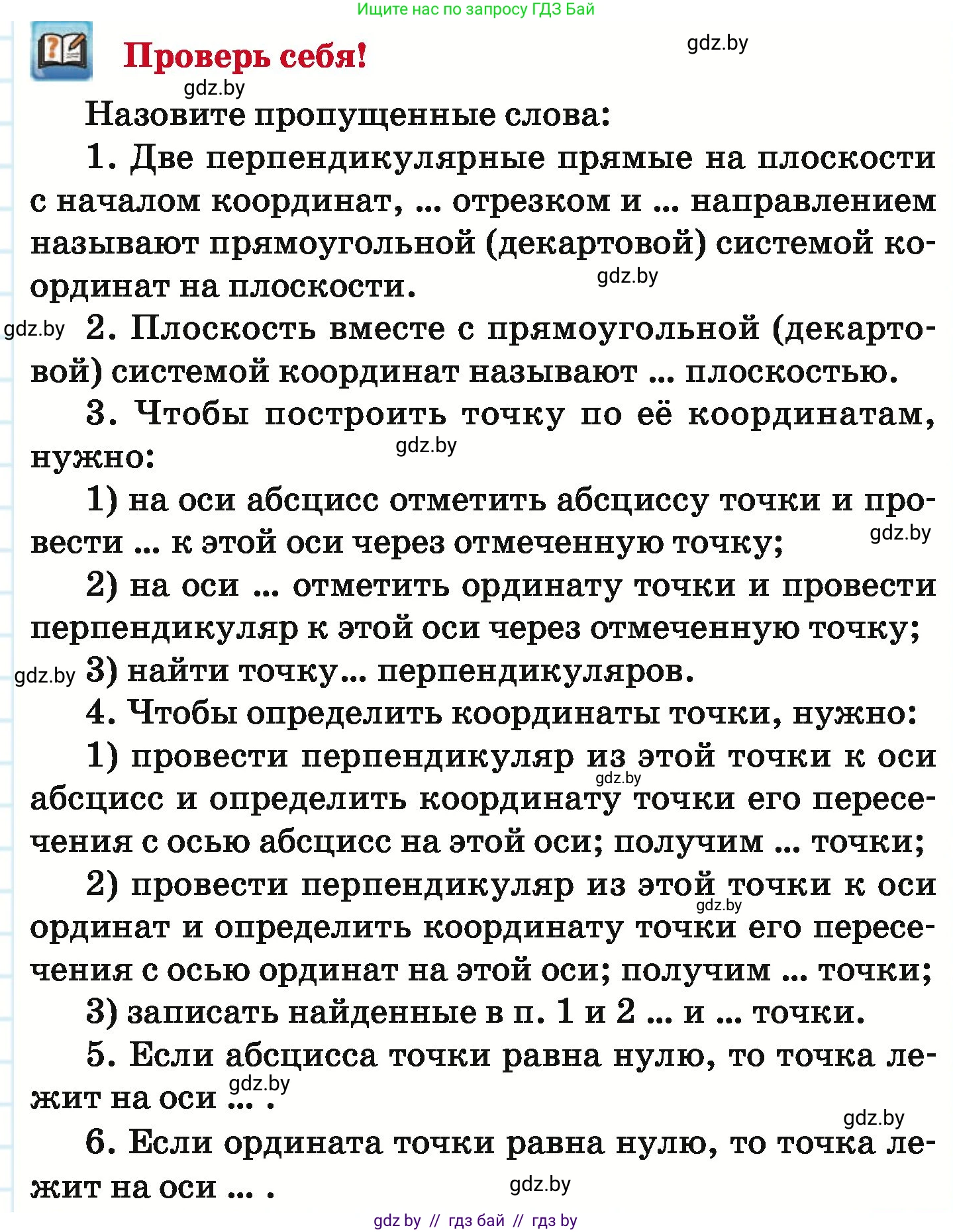 Ищите нас по запросу ГДЗ Бай

Проверь себя!

gdz.by

gdz.by

Назовите пропущенные слова:

1. Две перпендикулярные прямые на плоскости с началом координат, ... отрезком и ... направлением называют прямоугольной (декартовой) системой координат на плоскости.

gdz.by

gdz.by 2. Плоскость вместе с прямоугольной (декартовой) системой координат называют ... плоскостью.

3. Чтобы построить точку по её координатам, нужно:

gdz.by

1) на оси абсцисс отметить абсциссу точки и провести ... к этой оси через отмеченную точку;

gdz.by

2) на оси ... отметить ординату точки и провести перпендикуляр к этой оси через отмеченную точку;

gdz.by 3) найти точку... перпендикуляров.

4. Чтобы определить координаты точки, нужно:

1) провести перпендикуляр из этой точки к оси абсцисс и определить координату точки его пересечения с осью абсцисс на этой оси; получим ... точки;

gdz.by

2) провести перпендикуляр из этой точки к оси ординат и определить координату точки его пересечения с осью ординат на этой оси; получим ... точки;

gdz.by

3) записать найденные в п. 1 и 2 ... и ... точки.

5. Если абсцисса точки равна нулю, то точка лежит на оси ... .

gdz.by

gdz.by

6. Если ордината точки равна нулю, то точка лежит на оси ... .

gdz.by

gdz by // гдз бай // гдз by